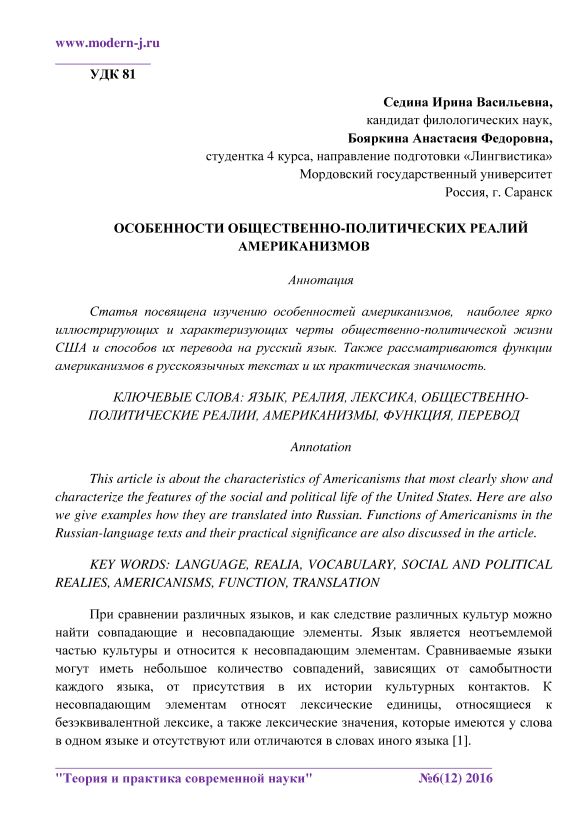 www.modern-j.ru

УДК 81

Седина Ирина Васильевна,
кандидат филологических наук,
Бояркина Анастасия Федоровна,
студентка 4 курса, направление подготовки «Лингвистика»
Мордовский государственный университет
Россия, г. Саранск

ОСОБЕННОСТИ ОБЩЕСТВЕННО-ПОЛИТИЧЕСКИХ РЕАЛИЙ АМЕРИКАНИЗМОВ

Аннотация

Статья посвящена изучению особенностей американизмов, наиболее ярко иллюстрирующих и характеризующих черты общественно-политической жизни США и способов их перевода на русский язык. Также рассматриваются функции американизмов в русскоязычных текстах и их практическая значимость.

КЛЮЧЕВЫЕ СЛОВА: ЯЗЫК, РЕАЛИЯ, ЛЕКСИКА, ОБЩЕСТВЕННО-ПОЛИТИЧЕСКИЕ РЕАЛИИ, АМЕРИКАНИЗМЫ, ФУНКЦИЯ, ПЕРЕВОД

Annotation

This article is about the characteristics of Americanisms that most clearly show and characterize the features of the social and political life of the United States. Here are also we give examples how they are translated into Russian. Functions of Americanisms in the Russian-language texts and their practical significance are also discussed in the article.

KEY WORDS: LANGUAGE, REALIA, VOCABULARY, SOCIAL AND POLITICAL REALIES, AMERICANISMS, FUNCTION, TRANSLATION

При сравнении различных языков, и как следствие различных культур можно найти совпадающие и несовпадающие элементы. Язык является неотъемлемой частью культуры и относится к несовпадающим элементам. Сравниваемые языки могут иметь небольшое количество совпадений, зависящих от самобытности каждого языка, от присутствия в их истории культурных контактов. К несовпадающим элементам относят лексические единицы, относящиеся к безэквивалентной лексике, а также лексические значения, которые имеются у слова в одном языке и отсутствуют или отличаются в словах иного языка [1].

"Теория и практика современной науки" №6(12) 2016